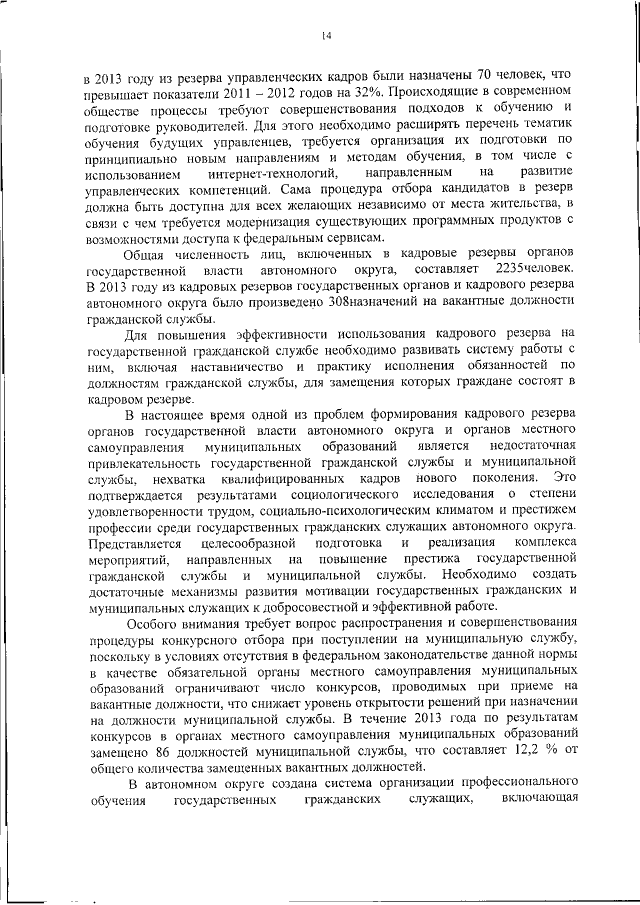 14

в 2013 году из резерва управленческих кадров были назначены 70 человек, что превышает показатели 2011 – 2012 годов на 32%. Происходящие в современном обществе процессы требуют совершенствования подходов к обучению и подготовке руководителей. Для этого необходимо расширять перечень тематик обучения будущих управленцев, требуется организация их подготовки по принципиально новым направлениям и методам обучения, в том числе с использованием интернет-технологий, направленным на развитие управленческих компетенций. Сама процедура отбора кандидатов в резерв должна быть доступна для всех желающих независимо от места жительства, в связи с чем требуется модернизация существующих программных продуктов с возможностями доступа к федеральным сервисам.

Общая численность лиц, включенных в кадровые резервы органов государственной власти автономного округа, составляет 2235человек. В 2013 году из кадровых резервов государственных органов и кадрового резерва автономного округа было произведено 308назначений на вакантные должности гражданской службы.

Для повышения эффективности использования кадрового резерва на государственной гражданской службе необходимо развивать систему работы с ним, включая наставничество и практику исполнения обязанностей по должностям гражданской службы, для замещения которых граждане состоят в кадровом резерве.

В настоящее время одной из проблем формирования кадрового резерва органов государственной власти автономного округа и органов местного самоуправления муниципальных образований является недостаточная привлекательность государственной гражданской службы и муниципальной службы, нехватка квалифицированных кадров нового поколения. Это подтверждается результатами социологического исследования о степени удовлетворенности трудом, социально-психологическим климатом и престижем профессии среди государственных гражданских служащих автономного округа. Представляется целесообразной подготовка и реализация комплекса мероприятий, направленных на повышение престижа государственной гражданской службы и муниципальной службы. Необходимо создать достаточные механизмы развития мотивации государственных гражданских и муниципальных служащих к добросовестной и эффективной работе.

Особого внимания требует вопрос распространения и совершенствования процедуры конкурсного отбора при поступлении на муниципальную службу, поскольку в условиях отсутствия в федеральном законодательстве данной нормы в качестве обязательной органы местного самоуправления муниципальных образований ограничивают число конкурсов, проводимых при приеме на вакантные должности, что снижает уровень открытости решений при назначении на должности муниципальной службы. В течение 2013 года по результатам конкурсов в органах местного самоуправления муниципальных образований замещено 86 должностей муниципальной службы, что составляет 12,2 % от общего количества замещенных вакантных должностей.

В автономном округе создана система организации профессионального обучения государственных гражданских служащих, включающая